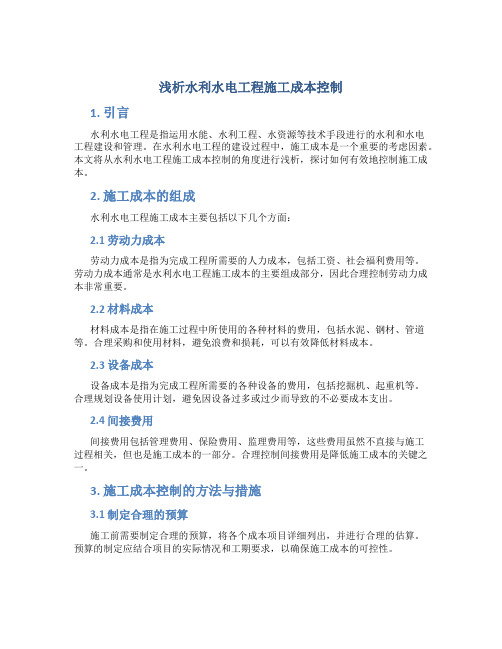 浅析水利水电工程施工成本控制

1. 引言

水利水电工程是指运用水能、水利工程、水资源等技术手段进行的水利和水电工程建设和管理。在水利水电工程的建设过程中，施工成本是一个重要的考虑因素。本文将从水利水电工程施工成本控制的角度进行浅析，探讨如何有效地控制施工成本。

2. 施工成本的组成

水利水电工程施工成本主要包括以下几个方面：

2.1 劳动力成本

劳动力成本是指为完成工程所需要的人力成本，包括工资、社会福利费用等。劳动力成本通常是水利水电工程施工成本的主要组成部分，因此合理控制劳动力成本非常重要。

2.2 材料成本

材料成本是指在施工过程中所使用的各种材料的费用，包括水泥、钢材、管道等。合理采购和使用材料，避免浪费和损耗，可以有效降低材料成本。

2.3 设备成本

设备成本是指为完成工程所需要的各种设备的费用，包括挖掘机、起重机等。合理规划设备使用计划，避免因设备过多或过少而导致的不必要成本支出。

2.4 间接费用

间接费用包括管理费用、保险费用、监理费用等，这些费用虽然不直接与施工过程相关，但也是施工成本的一部分。合理控制间接费用是降低施工成本的关键之一。

3. 施工成本控制的方法与措施

3.1 制定合理的预算

施工前需要制定合理的预算，将各个成本项目详细列出，并进行合理的估算。预算的制定应结合项目的实际情况和工期要求，以确保施工成本的可控性。